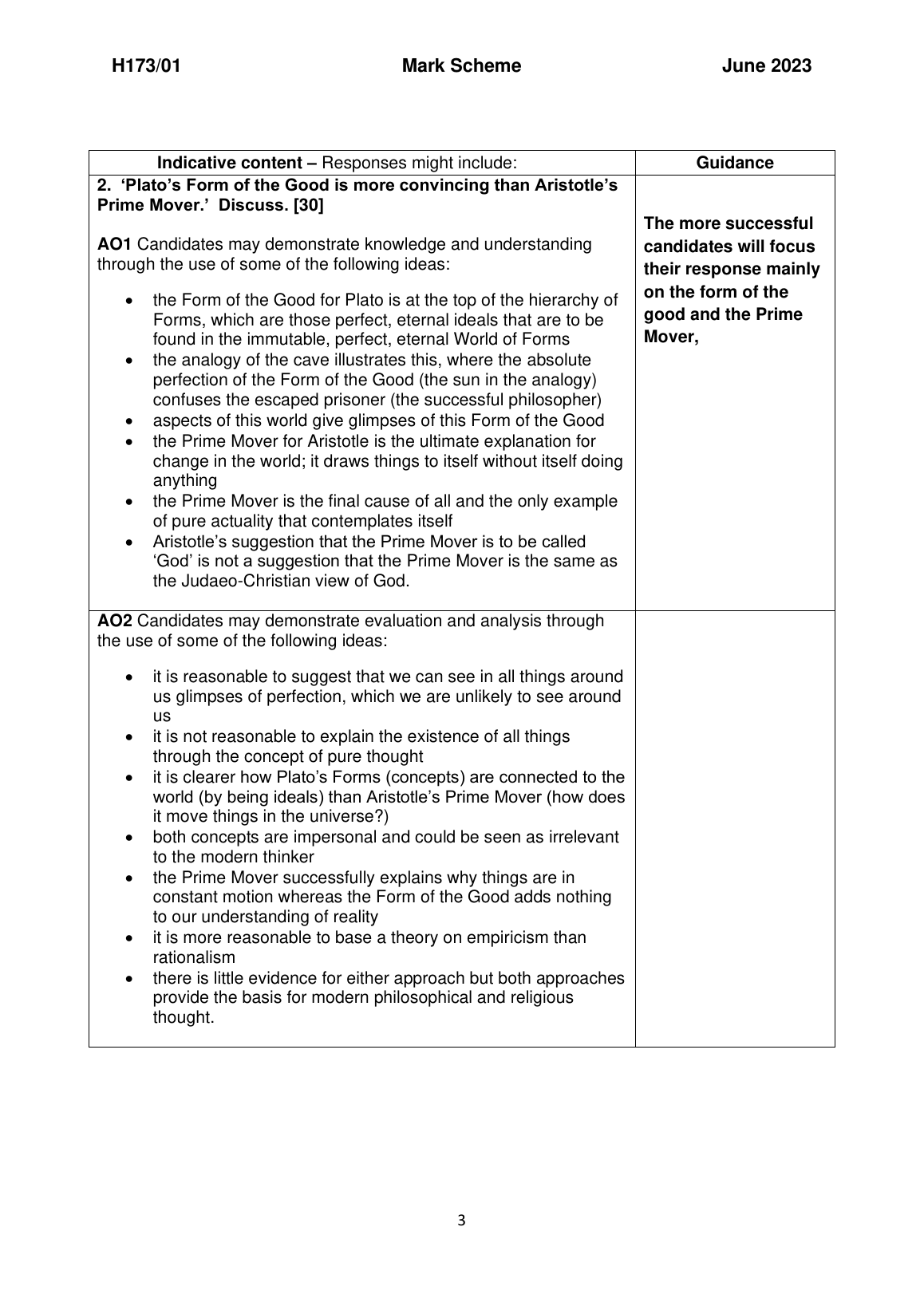 H173/01 Mark Scheme June 2023

| Indicative content – Responses might include: | Guidance |
|---|---|
| 2. 'Plato's Form of the Good is more convincing than Aristotle's Prime Mover.' Discuss. [30]<br><br>AO1 Candidates may demonstrate knowledge and understanding through the use of some of the following ideas:<br><br>• the Form of the Good for Plato is at the top of the hierarchy of Forms, which are those perfect, eternal ideals that are to be found in the immutable, perfect, eternal World of Forms<br>• the analogy of the cave illustrates this, where the absolute perfection of the Form of the Good (the sun in the analogy) confuses the escaped prisoner (the successful philosopher)<br>• aspects of this world give glimpses of this Form of the Good<br>• the Prime Mover for Aristotle is the ultimate explanation for change in the world; it draws things to itself without itself doing anything<br>• the Prime Mover is the final cause of all and the only example of pure actuality that contemplates itself<br>• Aristotle's suggestion that the Prime Mover is to be called 'God' is not a suggestion that the Prime Mover is the same as the Judaeo-Christian view of God. | The more successful candidates will focus their response mainly on the form of the good and the Prime Mover, |
| AO2 Candidates may demonstrate evaluation and analysis through the use of some of the following ideas:<br><br>• it is reasonable to suggest that we can see in all things around us glimpses of perfection, which we are unlikely to see around us<br>• it is not reasonable to explain the existence of all things through the concept of pure thought<br>• it is clearer how Plato's Forms (concepts) are connected to the world (by being ideals) than Aristotle's Prime Mover (how does it move things in the universe?)<br>• both concepts are impersonal and could be seen as irrelevant to the modern thinker<br>• the Prime Mover successfully explains why things are in constant motion whereas the Form of the Good adds nothing to our understanding of reality<br>• it is more reasonable to base a theory on empiricism than rationalism<br>• there is little evidence for either approach but both approaches provide the basis for modern philosophical and religious thought. | |

3